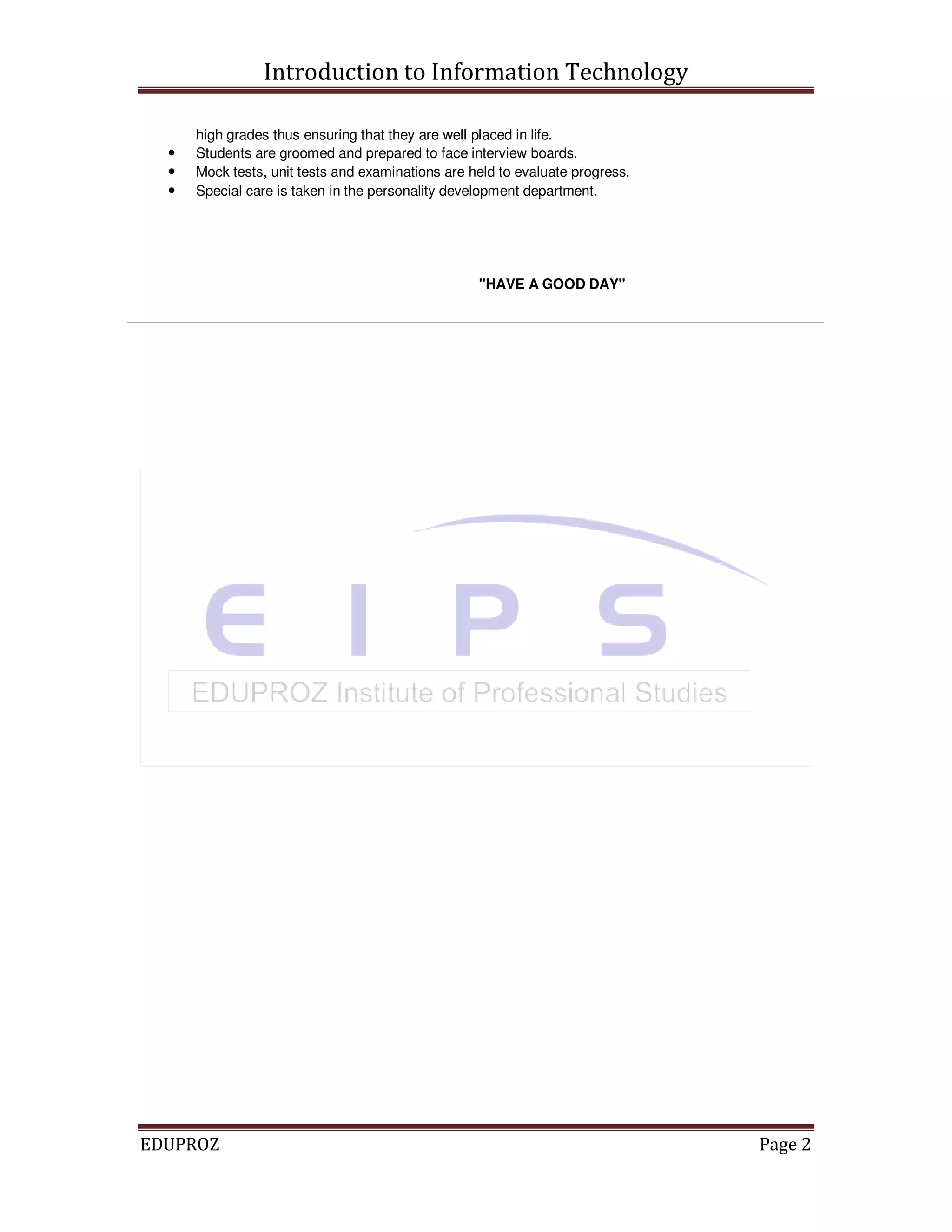 Introduction to Information Technology

high grades thus ensuring that they are well placed in life.

• Students are groomed and prepared to face interview boards.
• Mock tests, unit tests and examinations are held to evaluate progress.
• Special care is taken in the personality development department.

"HAVE A GOOD DAY"

EIPS

EDUPROZ Institute of Professional Studies

EDUPROZ
Page 2